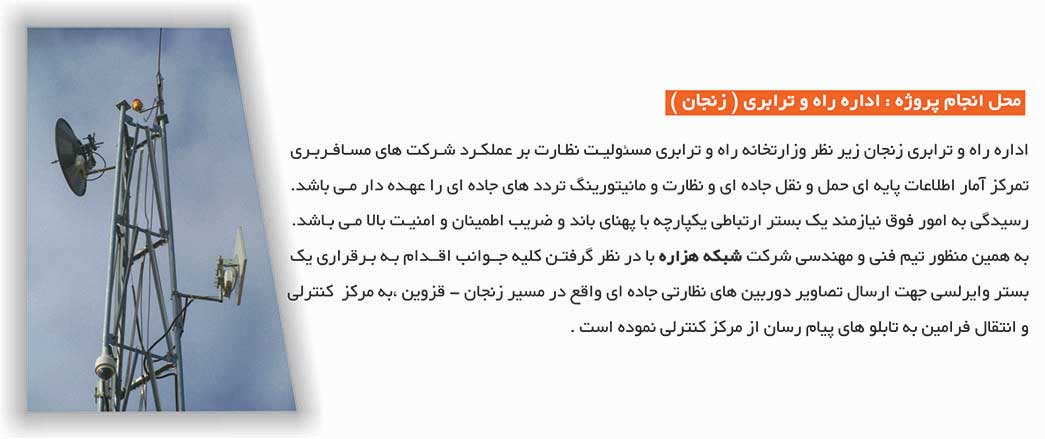 محل انجام پروژه : اداره راه و ترابری ( زنجان )

اداره راه و ترابری زنجان زیر نظر وزارتخانه راه و ترابری مسئولیت نظارت بر عملکرد شرکت های مسافربری تمرکز آمار اطلاعات پایه ای حمل و نقل جاده ای و نظارت و مانیتورینگ تردد های جاده ای را عهده دار می باشد. رسیدگی به امور فوق نیازمند یک بستر ارتباطی یکپارچه با پهنای باند و ضریب اطمینان و امنیت بالا می باشد. به همین منظور تیم فنی و مهندسی شرکت شبکه هزاره با در نظر گرفتن کلیه جوانب اقدام به برقراری یک بستر وایرلسی جهت ارسال تصاویر دوربین های نظارتی جاده ای واقع در مسیر زنجان – قزوین ،به مرکز کنترلی و انتقال فرامین به تابلو های پیام رسان از مرکز کنترلی نموده است .